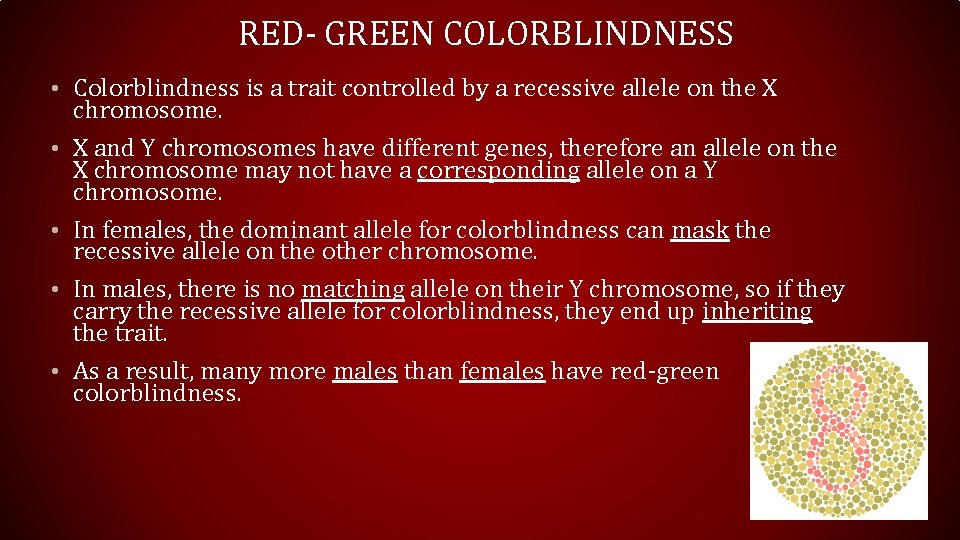 RED- GREEN COLORBLINDNESS

• Colorblindness is a trait controlled by a recessive allele on the X chromosome.

• X and Y chromosomes have different genes, therefore an allele on the X chromosome may not have a corresponding allele on a Y chromosome.

• In females, the dominant allele for colorblindness can mask the recessive allele on the other chromosome.

• In males, there is no matching allele on their Y chromosome, so if they carry the recessive allele for colorblindness, they end up inheriting the trait.

• As a result, many more males than females have red-green colorblindness.

8